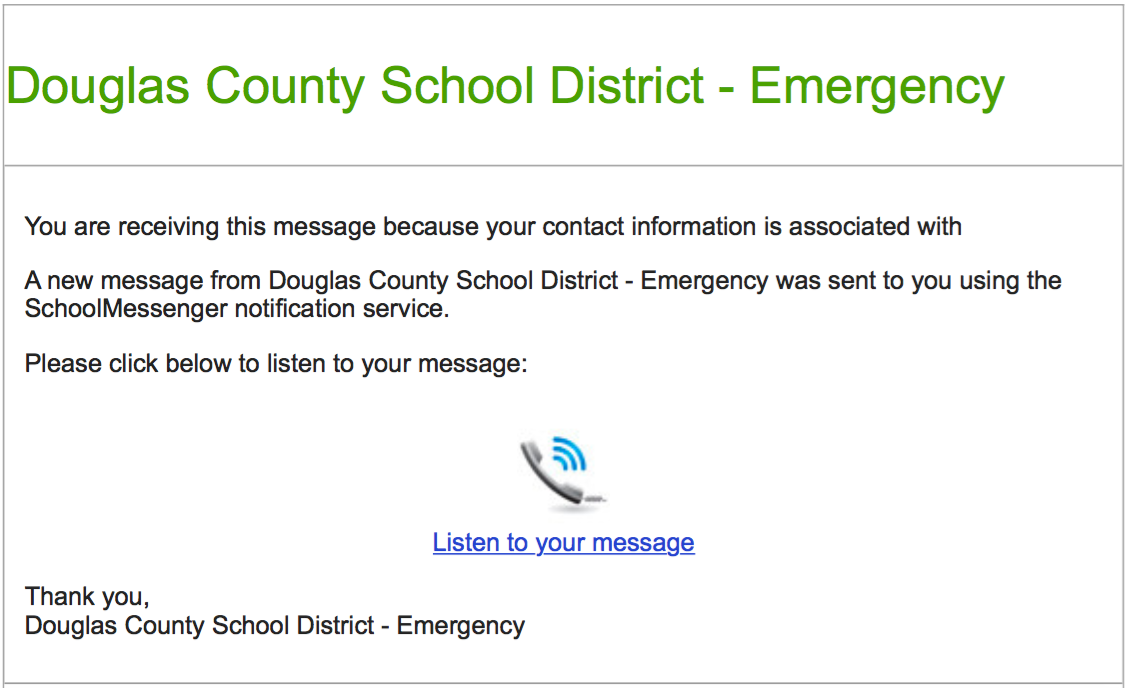 Douglas County School District - Emergency

You are receiving this message because your contact information is associated with

A new message from Douglas County School District - Emergency was sent to you using the SchoolMessenger notification service.

Please click below to listen to your message:

Listen to your message

Thank you,
Douglas County School District - Emergency